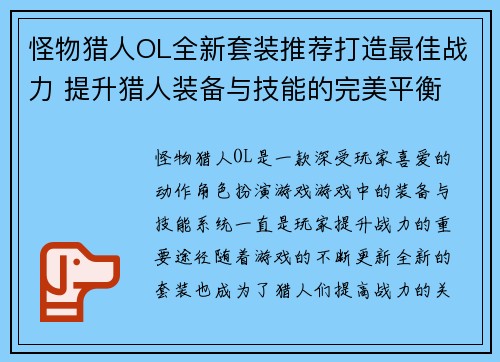 怪物猎人OL全新套装推荐打造最佳战力 提升猎人装备与技能的完美平衡

怪物猎人OL是一款深受玩家喜爱的动作角色扮演游戏游戏中的装备与技能系统一直是玩家提升战力的重要途径随着游戏的不断更新全新的套装也成为了猎人们提高战力的关